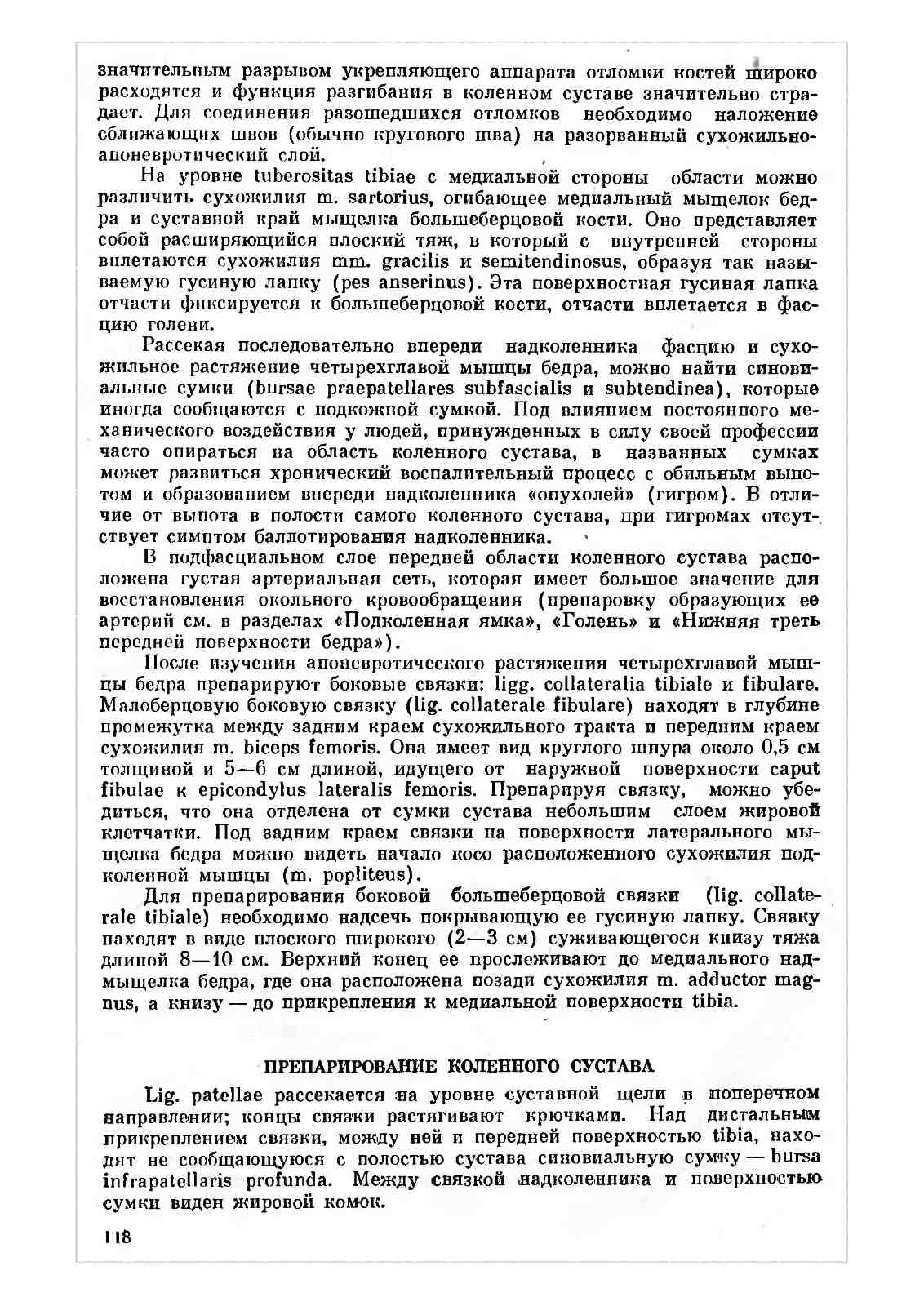 значительным разрывом укрепляющего аппарата отломки костей широко расходятся и функция разгибания в коленном суставе значительно страдает. Для соединения разошедшихся отломков необходимо наложение сближающих швов (обычно кругового шва) на разорванный сухожильно-апоневротический слой.

На уровне tuberositas tibiae с медиальной стороны области можно различить сухожилия m. sartorius, огибающее медиальный мыщелок бедра и суставной край мыщелка большеберцовой кости. Оно представляет собой расширяющийся плоский тяж, в который с внутренней стороны вплетаются сухожилия mm. gracilis и semitendinosus, образуя так называемую гусиную лапку (pes anserinus). Эта поверхностная гусиная лапка отчасти фиксируется к большеберцовой кости, отчасти вплетается в фасцию голени.

Рассекая последовательно впереди надколенника фасцию и сухожильное растяжение четырехглавой мышцы бедра, можно найти синовиальные сумки (bursae praepatellares subfascialis и subtendinea), которые иногда сообщаются с подкожной сумкой. Под влиянием постоянного механического воздействия у людей, принужденных в силу своей профессии часто опираться на область коленного сустава, в названных сумках может развиться хронический воспалительный процесс с обильным выпотом и образованием впереди надколенника «опухолей» (гигром). В отличие от выпота в полости самого коленного сустава, при гигромах отсутствует симптом баллотирования надколенника.

В подфасциальном слое передней области коленного сустава расположена густая артериальная сеть, которая имеет большое значение для восстановления окольного кровообращения (препаровку образующих ее артерий см. в разделах «Подколенная ямка», «Голень» и «Нижняя треть передней поверхности бедра»).

После изучения апоневротического растяжения четырехглавой мышцы бедра препарируют боковые связки: ligg. collateralia tibiale и fibulare. Малоберцовую боковую связку (lig. collaterale fibulare) находят в глубине промежутка между задним краем сухожильного тракта и передним краем сухожилия m. biceps femoris. Она имеет вид круглого шнура около 0,5 см толщиной и 5—6 см длиной, идущего от наружной поверхности caput fibulae к epicondylus lateralis femoris. Препарируя связку, можно убедиться, что она отделена от сумки сустава небольшим слоем жировой клетчатки. Под задним краем связки на поверхности латерального мыщелка бедра можно видеть начало косо расположенного сухожилия подколенной мышцы (m. popliteus).

Для препарирования боковой большеберцовой связки (lig. collaterale tibiale) необходимо надсечь покрывающую ее гусиную лапку. Связку находят в виде плоского широкого (2—3 см) суживающегося книзу тяжа длиной 8—10 см. Верхний конец ее прослеживают до медиального надмыщелка бедра, где она расположена позади сухожилия m. adductor magnus, а книзу — до прикрепления к медиальной поверхности tibia.

ПРЕПАРИРОВАНИЕ КОЛЕННОГО СУСТАВА

Lig. patellae рассекается на уровне суставной щели в поперечном направлении; концы связки растягивают крючками. Над дистальным прикреплением связки, между ней и передней поверхностью tibia, находят не сообщающуюся с полостью сустава синовиальную сумку — bursa infrapatellaris profunda. Между связкой надколенника и поверхностью сумки виден жировой комок.

118